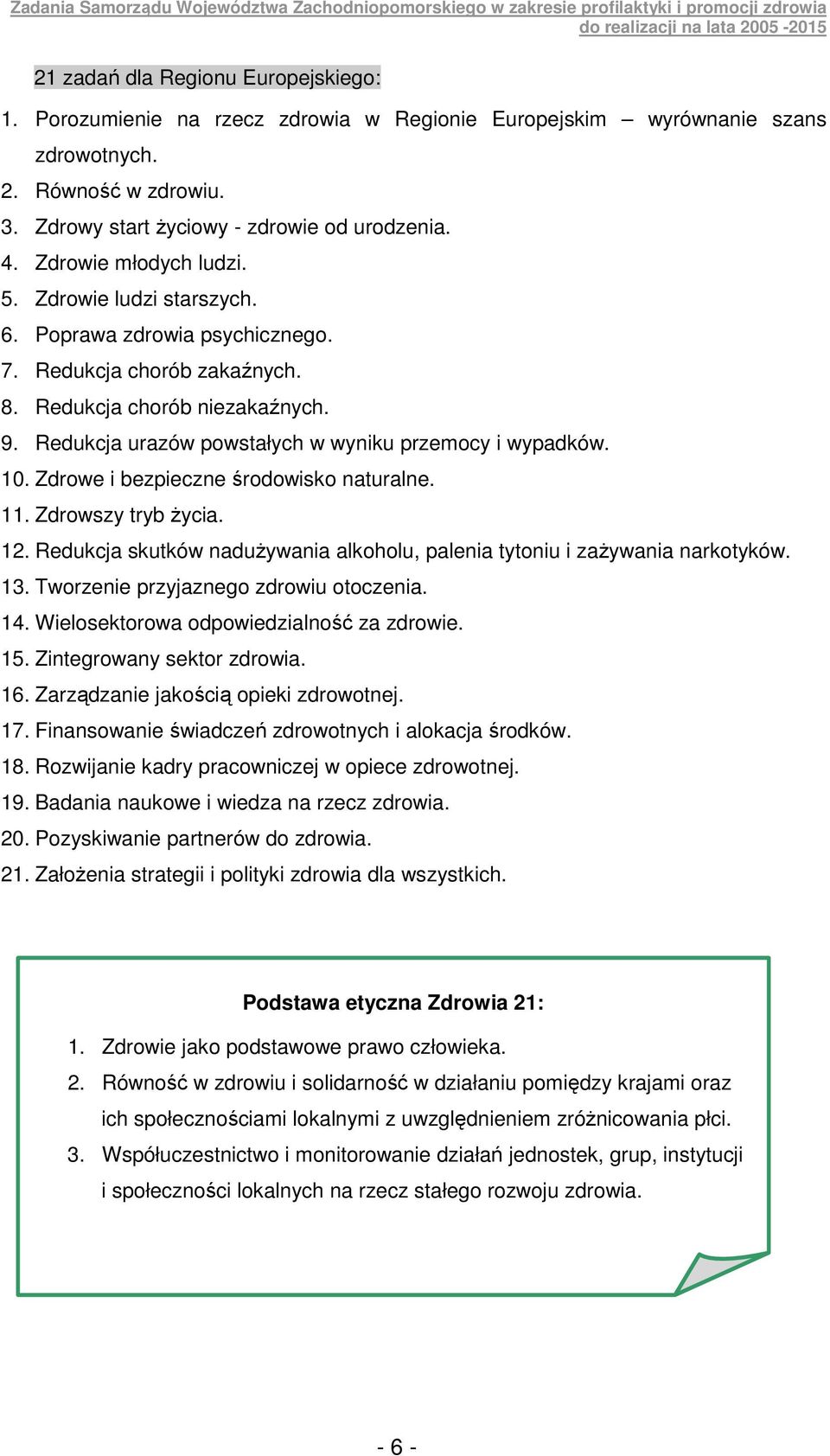 Zadania Samorządu Województwa Zachodniopomorskiego w zakresie profilaktyki i promocji zdrowia do realizacji na lata 2005 -2015

21 zadań dla Regionu Europejskiego:

1. Porozumienie na rzecz zdrowia w Regionie Europejskim – wyrównanie szans zdrowotnych.
2. Równość w zdrowiu.
3. Zdrowy start życiowy - zdrowie od urodzenia.
4. Zdrowie młodych ludzi.
5. Zdrowie ludzi starszych.
6. Poprawa zdrowia psychicznego.
7. Redukcja chorób zakaźnych.
8. Redukcja chorób niezakaźnych.
9. Redukcja urazów powstałych w wyniku przemocy i wypadków.
10. Zdrowe i bezpieczne środowisko naturalne.
11. Zdrowszy tryb życia.
12. Redukcja skutków nadużywania alkoholu, palenia tytoniu i zażywania narkotyków.
13. Tworzenie przyjaznego zdrowiu otoczenia.
14. Wielosektorowa odpowiedzialność za zdrowie.
15. Zintegrowany sektor zdrowia.
16. Zarządzanie jakością opieki zdrowotnej.
17. Finansowanie świadczeń zdrowotnych i alokacja środków.
18. Rozwijanie kadry pracowniczej w opiece zdrowotnej.
19. Badania naukowe i wiedza na rzecz zdrowia.
20. Pozyskiwanie partnerów do zdrowia.
21. Założenia strategii i polityki zdrowia dla wszystkich.

Podstawa etyczna Zdrowia 21:

1. Zdrowie jako podstawowe prawo człowieka.
2. Równość w zdrowiu i solidarność w działaniu pomiędzy krajami oraz ich społecznościami lokalnymi z uwzględnieniem zróżnicowania płci.
3. Współuczestnictwo i monitorowanie działań jednostek, grup, instytucji i społeczności lokalnych na rzecz stałego rozwoju zdrowia.

- 6 -